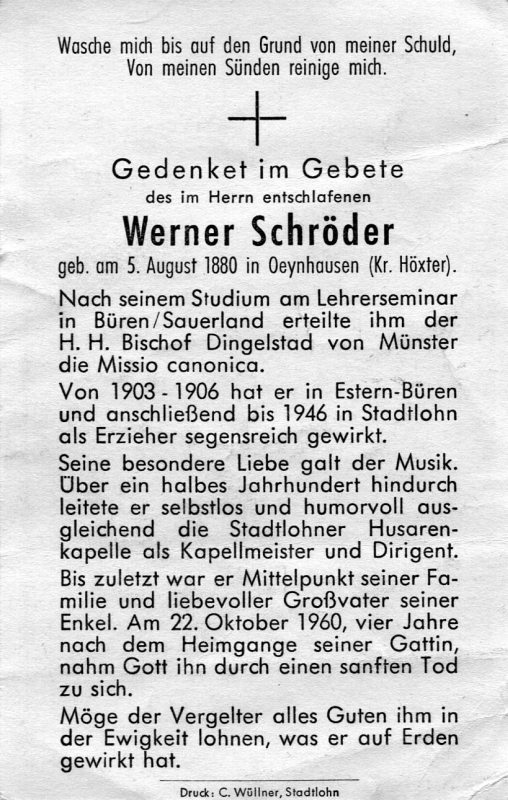 Wasche mich bis auf den Grund von meiner Schuld,
Von meinen Sünden reinige mich.

Gedenket im Gebete
des im Herrn entschlafenen

Werner Schröder

geb. am 5. August 1880 in Oeynhausen (Kr. Höxter).

Nach seinem Studium am Lehrerseminar in Büren/Sauerland erteilte ihm der H. H. Bischof Dingelstad von Münster die Missio canonica.

Von 1903 - 1906 hat er in Estern-Büren und anschließend bis 1946 in Stadtlohn als Erzieher segensreich gewirkt.

Seine besondere Liebe galt der Musik. Über ein halbes Jahrhundert hindurch leitete er selbstlos und humorvoll ausgleichend die Stadtlohner Husarenkapelle als Kapellmeister und Dirigent.

Bis zuletzt war er Mittelpunkt seiner Familie und liebevoller Großvater seiner Enkel. Am 22. Oktober 1960, vier Jahre nach dem Heimgange seiner Gattin, nahm Gott ihn durch einen sanften Tod zu sich.

Möge der Vergelter alles Guten ihm in der Ewigkeit lohnen, was er auf Erden gewirkt hat.

Druck: C. Wüllner, Stadtlohn